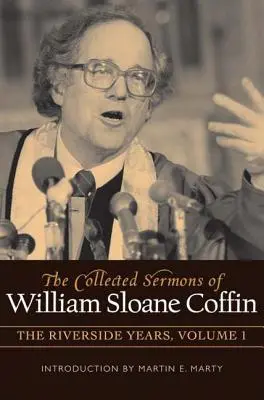 The Collected Sermons of
William Sloane Coffin

THE RIVERSIDE YEARS, VOLUME 1

INTRODUCTION BY MARTIN E. MARTY